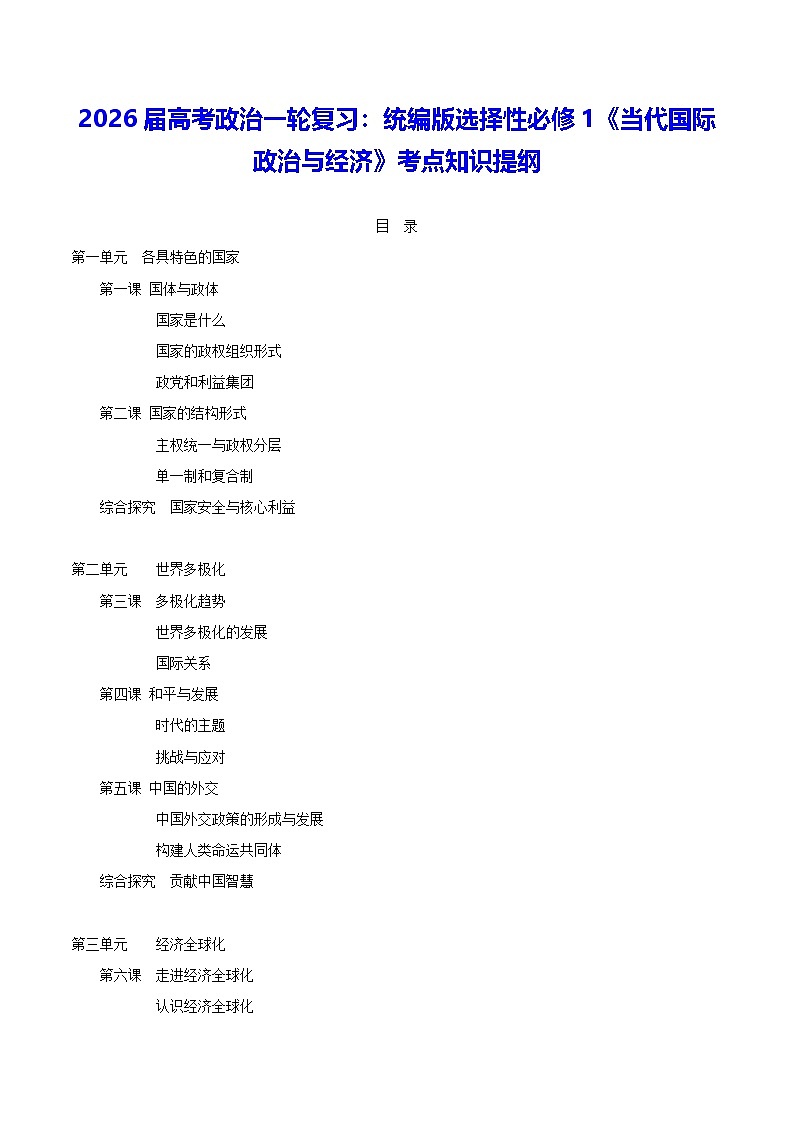 2026 届高考政治一轮复习：统编版选择性必修 1《当代国际政治与经济》考点知识提纲

目 录

第一单元 各具特色的国家

第一课 国体与政体

国家是什么

国家的政权组织形式

政党和利益集团

第二课 国家的结构形式

主权统一与政权分层

单一制和复合制

综合探究 国家安全与核心利益

第二单元 世界多极化

第三课 多极化趋势

世界多极化的发展

国际关系

第四课 和平与发展

时代的主题

挑战与应对

第五课 中国的外交

中国外交政策的形成与发展

构建人类命运共同体

综合探究 贡献中国智慧

第三单元 经济全球化

第六课 走进经济全球化

认识经济全球化